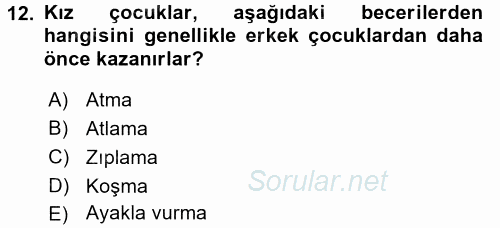 12. Kız çocuklar, aşağıdaki becerilerden hangisini genellikle erkek çocuklardan daha önce kazanırlar?

A) Atma
B) Atlama
C) Zıplama
D) Koşma
E) Ayakla vurma

Sorular.net